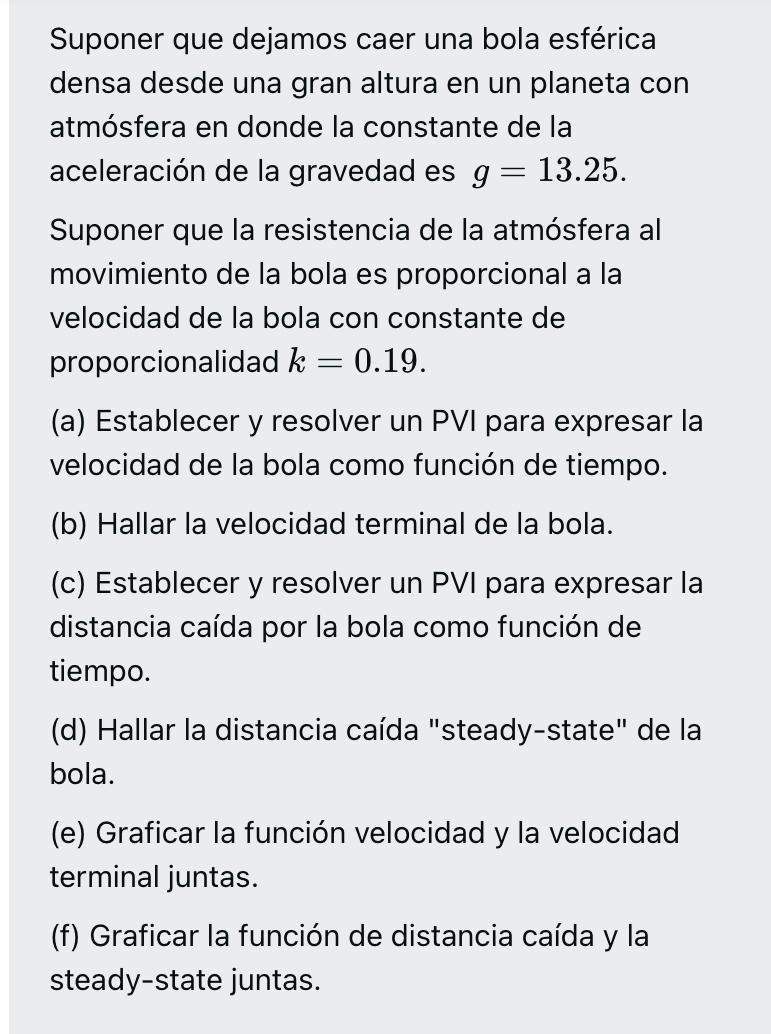 Suponer que dejamos caer una bola esférica densa desde una gran altura en un planeta con atmósfera en donde la constante de la aceleración de la gravedad es $g = 13.25$.

Suponer que la resistencia de la atmósfera al movimiento de la bola es proporcional a la velocidad de la bola con constante de proporcionalidad $k = 0.19$.

(a) Establecer y resolver un PVI para expresar la velocidad de la bola como función de tiempo.

(b) Hallar la velocidad terminal de la bola.

(c) Establecer y resolver un PVI para expresar la distancia caída por la bola como función de tiempo.

(d) Hallar la distancia caída "steady-state" de la bola.

(e) Graficar la función velocidad y la velocidad terminal juntas.

(f) Graficar la función de distancia caída y la steady-state juntas.